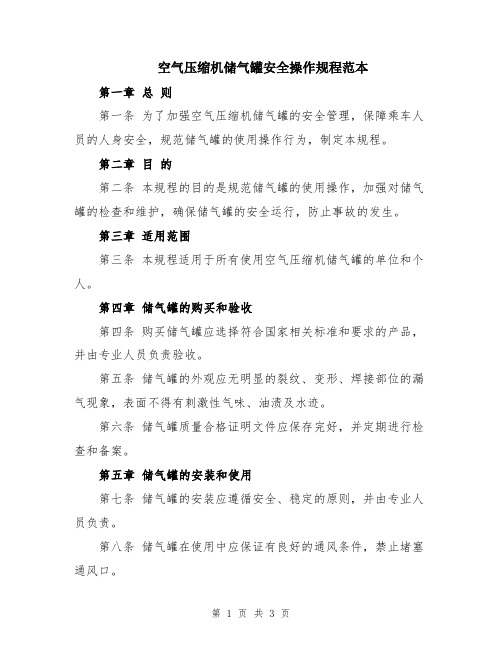 空气压缩机储气罐安全操作规程范本

第一章 总 则

第一条 为了加强空气压缩机储气罐的安全管理，保障乘车人员的人身安全，规范储气罐的使用操作行为，制定本规程。

第二章 目 的

第二条 本规程的目的是规范储气罐的使用操作，加强对储气罐的检查和维护，确保储气罐的安全运行，防止事故的发生。

第三章 适用范围

第三条 本规程适用于所有使用空气压缩机储气罐的单位和个人。

第四章 储气罐的购买和验收

第四条 购买储气罐应选择符合国家相关标准和要求的产品，并由专业人员负责验收。

第五条 储气罐的外观应无明显的裂纹、变形、焊接部位的漏气现象，表面不得有刺激性气味、油渍及水迹。

第六条 储气罐质量合格证明文件应保存完好，并定期进行检查和备案。

第五章 储气罐的安装和使用

第七条 储气罐的安装应遵循安全、稳定的原则，并由专业人员负责。

第八条 储气罐在使用中应保证有良好的通风条件，禁止堵塞通风口。

第 1 页 共 3 页